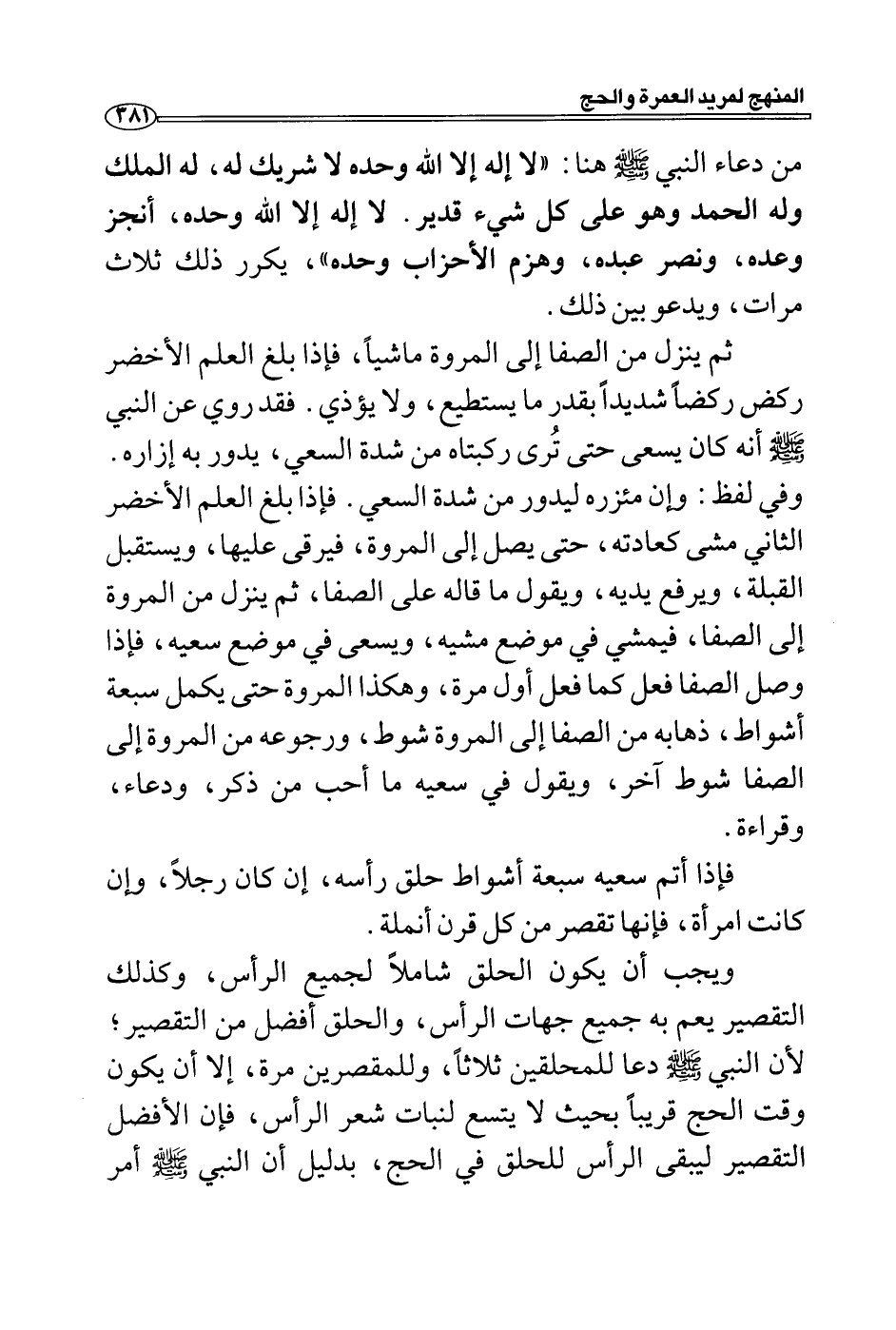 المنهج لمريد العمرة والحج ٣٨١

من دعاء النبي ﷺ هنا: «لا إله إلا الله وحده لا شريك له، له الملك وله الحمد وهو على كل شيء قدير. لا إله إلا الله وحده، أنجز وعده، ونصر عبده، وهزم الأحزاب وحده»، يكرر ذلك ثلاث مرات، ويدعو بين ذلك.

ثم ينزل من الصفا إلى المروة ماشياً، فإذا بلغ العلم الأخضر ركض ركضاً شديداً بقدر ما يستطيع، ولا يؤذي. فقد روي عن النبي ﷺ أنه كان يسعى حتى تُرى ركبتاه من شدة السعي، يدور به إزاره. وفي لفظ: وإن مئزره ليدور من شدة السعي. فإذا بلغ العلم الأخضر الثاني مشى كعادته، حتى يصل إلى المروة، فيرقى عليها، ويستقبل القبلة، ويرفع يديه، ويقول ما قاله على الصفا، ثم ينزل من المروة إلى الصفا، فيمشي في موضع مشيه، ويسعى في موضع سعيه، فإذا وصل الصفا فعل كما فعل أول مرة، وهكذا المروة حتى يكمل سبعة أشواط، ذهابه من الصفا إلى المروة شوط، ورجوعه من المروة إلى الصفا شوط آخر، ويقول في سعيه ما أحب من ذكر، ودعاء، وقراءة.

فإذا أتم سعيه سبعة أشواط حلق رأسه، إن كان رجلاً، وإن كانت امرأة، فإنها تقصر من كل قرن أنملة.

ويجب أن يكون الحلق شاملاً لجميع الرأس، وكذلك التقصير يعم به جميع جهات الرأس، والحلق أفضل من التقصير؛ لأن النبي ﷺ دعا للمحلقين ثلاثاً، وللمقصرين مرة، إلا أن يكون وقت الحج قريباً بحيث لا يتسع لنبات شعر الرأس، فإن الأفضل التقصير ليبقى الرأس للحلق في الحج، بدليل أن النبي ﷺ أمر